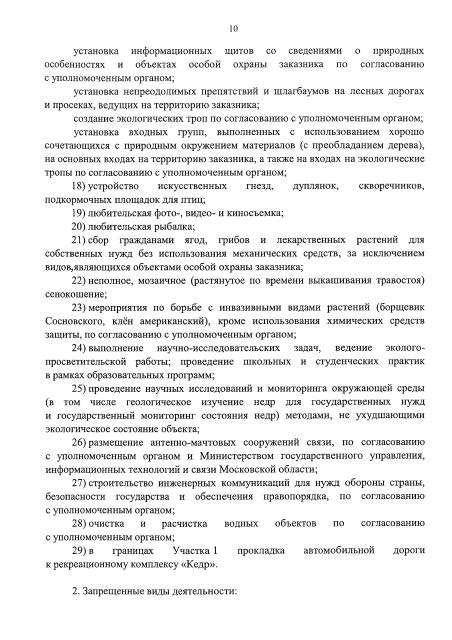 10

установка информационных щитов со сведениями о природных особенностях и объектах особой охраны заказника по согласованию с уполномоченным органом;

установка непреодолимых препятствий и шлагбаумов на лесных дорогах и просеках, ведущих на территорию заказника;

создание экологических троп по согласованию с уполномоченным органом;

установка входных групп, выполненных с использованием хорошо сочетающихся с природным окружением материалов (с преобладанием дерева), на основных входах на территорию заказника, а также на входах на экологические тропы по согласованию с уполномоченным органом;

18) устройство искусственных гнезд, дуплянок, скворечников, подкормочных площадок для птиц;

19) любительская фото-, видео- и киносъемка;

20) любительская рыбалка;

21) сбор гражданами ягод, грибов и лекарственных растений для собственных нужд без использования механических средств, за исключением видов,являющихся объектами особой охраны заказника;

22) неполное, мозаичное (растянутое по времени выкашивания травостоя) сенокошение;

23) мероприятия по борьбе с инвазивными видами растений (борщевик Сосновского, клён американский), кроме использования химических средств защиты, по согласованию с уполномоченным органом;

24) выполнение научно-исследовательских задач, ведение эколого-просветительской работы; проведение школьных и студенческих практик в рамках образовательных программ;

25) проведение научных исследований и мониторинга окружающей среды (в том числе геологическое изучение недр для государственных нужд и государственный мониторинг состояния недр) методами, не ухудшающими экологическое состояние объекта;

26) размещение антенно-мачтовых сооружений связи, по согласованию с уполномоченным органом и Министерством государственного управления, информационных технологий и связи Московской области;

27) строительство инженерных коммуникаций для нужд обороны страны, безопасности государства и обеспечения правопорядка, по согласованию с уполномоченным органом;

28) очистка и расчистка водных объектов по согласованию с уполномоченным органом;

29) в границах Участка 1 прокладка автомобильной дороги к рекреационному комплексу «Кедр».

2. Запрещенные виды деятельности: